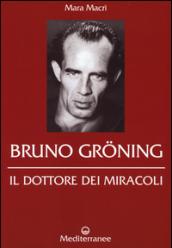 Mara Macrì

BRUNO GRÖNING

IL DOTTORE DEI MIRACOLI

Mediterranee